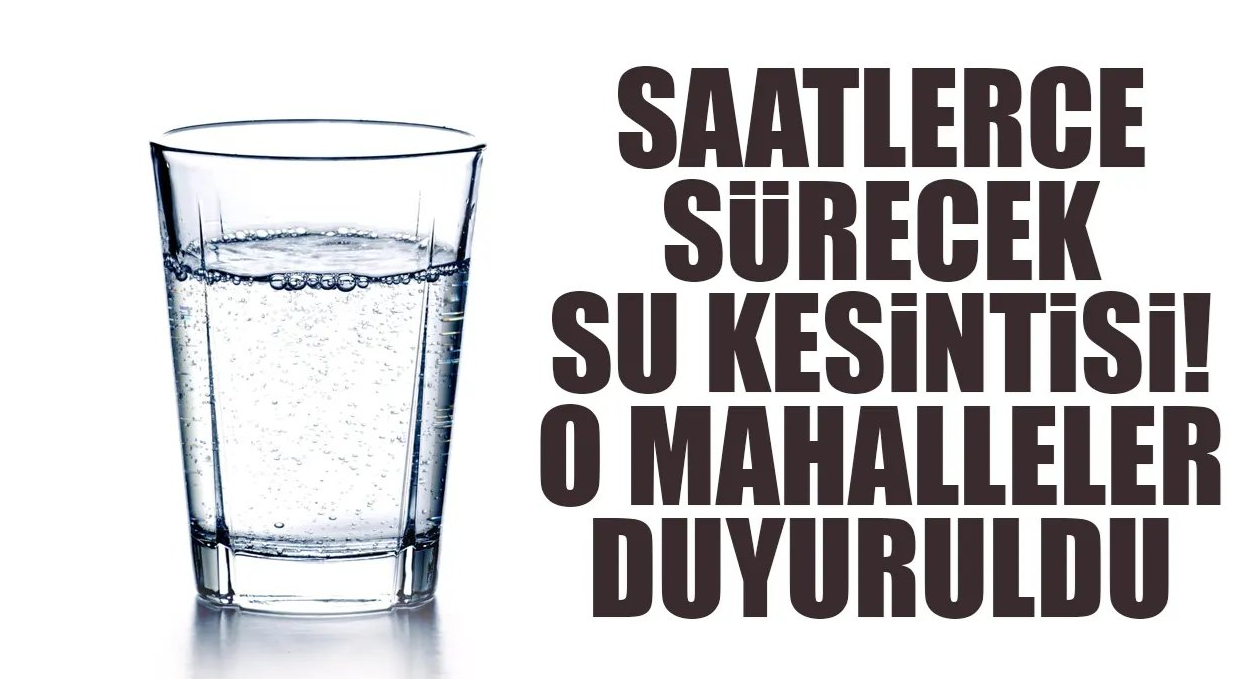 SAATLERCE SÜRECEK SU KESİNTİSİ! O MAHALLELER DUYURULDU